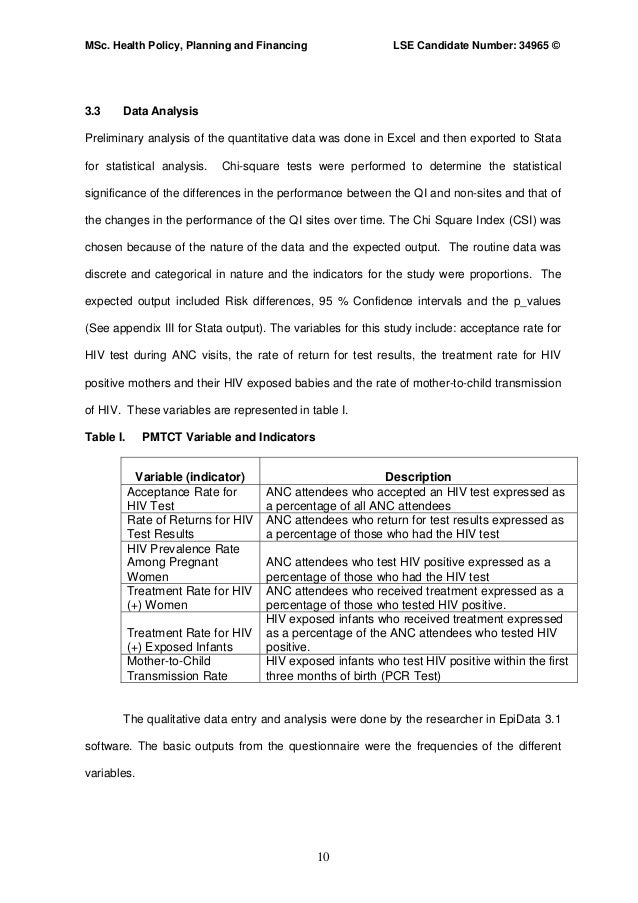 MSc. Health Policy, Planning and Financing LSE Candidate Number: 34965 ©

3.3 Data Analysis

Preliminary analysis of the quantitative data was done in Excel and then exported to Stata for statistical analysis. Chi-square tests were performed to determine the statistical significance of the differences in the performance between the QI and non-sites and that of the changes in the performance of the QI sites over time. The Chi Square Index (CSI) was chosen because of the nature of the data and the expected output. The routine data was discrete and categorical in nature and the indicators for the study were proportions. The expected output included Risk differences, 95 % Confidence intervals and the p_values (See appendix III for Stata output). The variables for this study include: acceptance rate for HIV test during ANC visits, the rate of return for test results, the treatment rate for HIV positive mothers and their HIV exposed babies and the rate of mother-to-child transmission of HIV. These variables are represented in table I.

Table I. PMTCT Variable and Indicators

| Variable (indicator) | Description |
|---|---|
| Acceptance Rate for HIV Test | ANC attendees who accepted an HIV test expressed as a percentage of all ANC attendees |
| Rate of Returns for HIV Test Results | ANC attendees who return for test results expressed as a percentage of those who had the HIV test |
| HIV Prevalence Rate Among Pregnant Women | ANC attendees who test HIV positive expressed as a percentage of those who had the HIV test |
| Treatment Rate for HIV (+) Women | ANC attendees who received treatment expressed as a percentage of those who tested HIV positive. |
| Treatment Rate for HIV (+) Exposed Infants | HIV exposed infants who received treatment expressed as a percentage of the ANC attendees who tested HIV positive. |
| Mother-to-Child Transmission Rate | HIV exposed infants who test HIV positive within the first three months of birth (PCR Test) |

The qualitative data entry and analysis were done by the researcher in EpiData 3.1 software. The basic outputs from the questionnaire were the frequencies of the different variables.

10